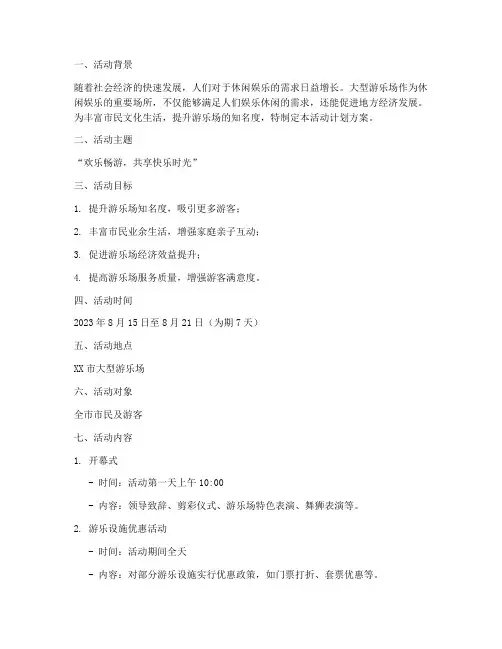 一、活动背景

随着社会经济的快速发展，人们对于休闲娱乐的需求日益增长。大型游乐场作为休闲娱乐的重要场所，不仅能够满足人们娱乐休闲的需求，还能促进地方经济发展。为丰富市民文化生活，提升游乐场的知名度，特制定本活动计划方案。

二、活动主题

“欢乐畅游，共享快乐时光”

三、活动目标

1. 提升游乐场知名度，吸引更多游客；

2. 丰富市民业余生活，增强家庭亲子互动；

3. 促进游乐场经济效益提升；

4. 提高游乐场服务质量，增强游客满意度。

四、活动时间

2023 年 8 月 15 日至 8 月 21 日（为期 7 天）

五、活动地点

XX 市大型游乐场

六、活动对象

全市市民及游客

七、活动内容

1. 开幕式

- 时间：活动第一天上午 10:00

- 内容：领导致辞、剪彩仪式、游乐场特色表演、舞狮表演等。

2. 游乐设施优惠活动

- 时间：活动期间全天

- 内容：对部分游乐设施实行优惠政策，如门票打折、套票优惠等。